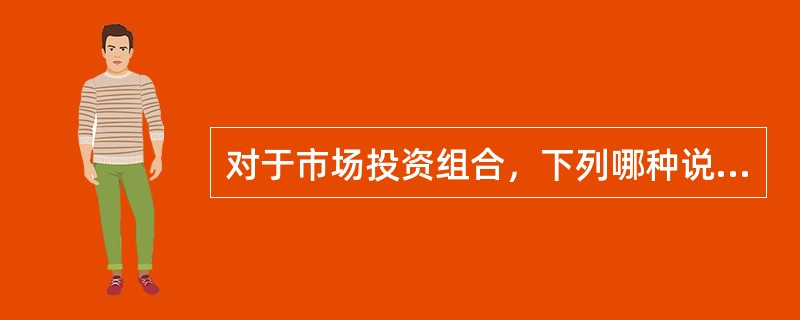 对于市场投资组合，下列哪种说...